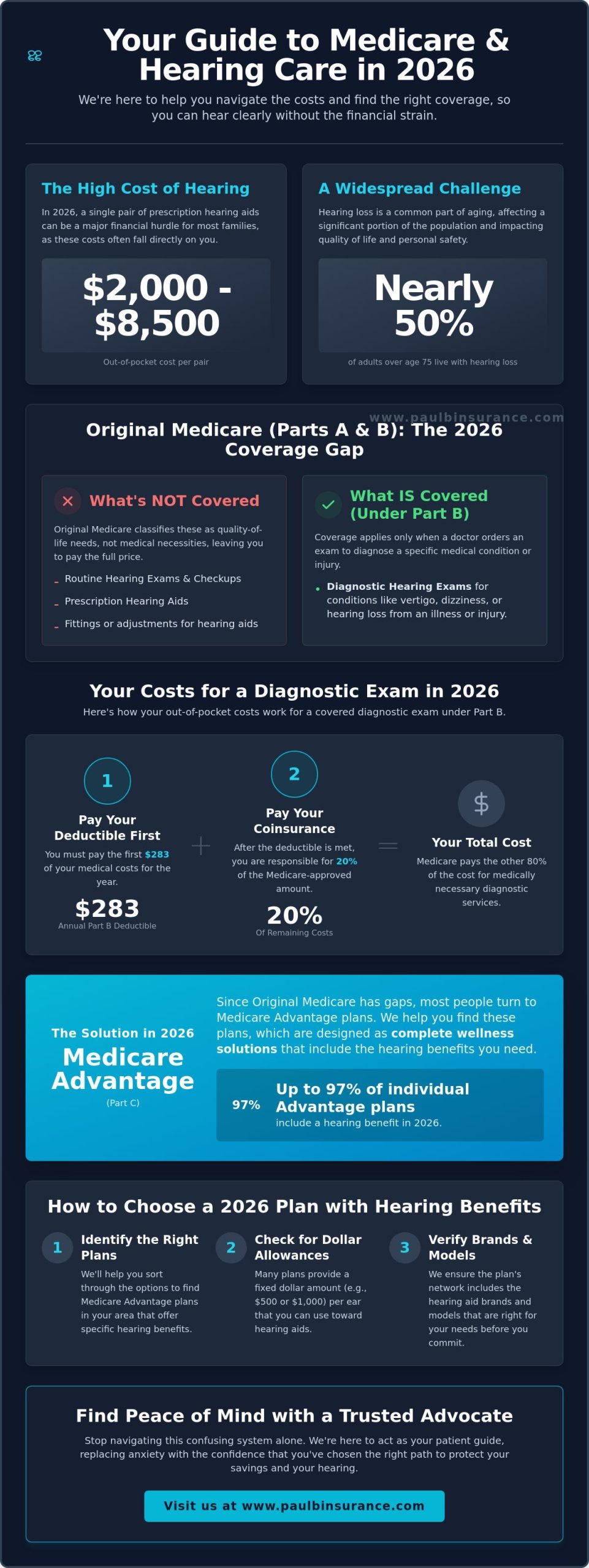 Your Guide to Medicare & Hearing Care in 2026

We're here to help you navigate the costs and find the right coverage, so you can hear clearly without the financial strain.

The High Cost of Hearing

In 2026, a single pair of prescription hearing aids can be a major financial hurdle for most families, as these costs often fall directly on you.

$2,000 - $8,500

Out-of-pocket cost per pair

A Widespread Challenge

Hearing loss is a common part of aging, affecting a significant portion of the population and impacting quality of life and personal safety.

Nearly 50%

of adults over age 75 live with hearing loss

www.paulbinsurance.com

Original Medicare (Parts A & B): The 2026 Coverage Gap

What's NOT Covered

Original Medicare classifies these as quality-of-life needs, not medical necessities, leaving you to pay the full price.

- Routine Hearing Exams & Checkups
- Prescription Hearing Aids
- Fittings or adjustments for hearing aids

What IS Covered (Under Part B)

Coverage applies only when a doctor orders an exam to diagnose a specific medical condition or injury.

• Diagnostic Hearing Exams for conditions like vertigo, dizziness, or hearing loss from an illness or injury.

Your Costs for a Diagnostic Exam in 2026

Here's how your out-of-pocket costs work for a covered diagnostic exam under Part B.

1
Pay Your Deductible First
You must pay the first $283 of your medical costs for the year.
$283
Annual Part B Deductible

+

2
Pay Your Coinsurance
After the deductible is met, you are responsible for 20% of the Medicare-approved amount.
20%
Of Remaining Costs

=

$
Your Total Cost
Medicare pays the other 80% of the cost for medically necessary diagnostic services.

The Solution in 2026
Medicare Advantage
(Part C)

Since Original Medicare has gaps, most people turn to Medicare Advantage plans. We help you find these plans, which are designed as complete wellness solutions that include the hearing benefits you need.

97%
Up to 97% of individual Advantage plans
include a hearing benefit in 2026.

How to Choose a 2026 Plan with Hearing Benefits

1
Identify the Right Plans
We'll help you sort through the options to find Medicare Advantage plans in your area that offer specific hearing benefits.

2
Check for Dollar Allowances
Many plans provide a fixed dollar amount (e.g., $500 or $1,000) per ear that you can use toward hearing aids.

3
Verify Brands & Models
We ensure the plan's network includes the hearing aid brands and models that are right for your needs before you commit.

Find Peace of Mind with a Trusted Advocate

Stop navigating this confusing system alone. We're here to act as your patient guide, replacing anxiety with the confidence that you've chosen the right path to protect your savings and your hearing.

Visit us at www.paulbinsurance.com